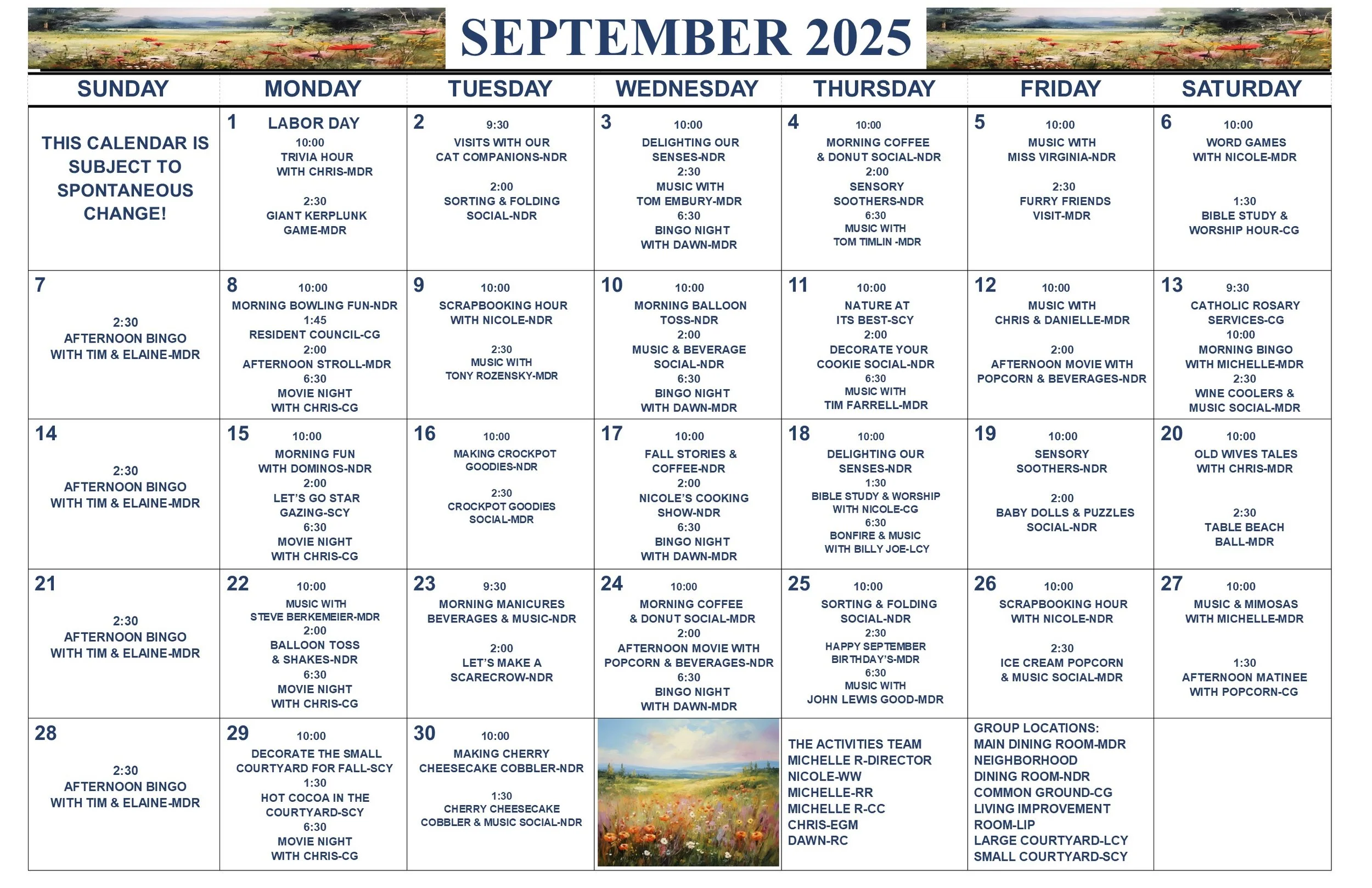 SEPTEMBER 2025

| SUNDAY | MONDAY | TUESDAY | WEDNESDAY | THURSDAY | FRIDAY | SATURDAY |
|---|---|---|---|---|---|---|
| THIS CALENDAR IS SUBJECT TO SPONTANEOUS CHANGE! | 1 LABOR DAY 10:00 TRIVIA HOUR WITH CHRIS-MDR 2:30 GIANT KERPLUNK GAME-MDR | 2 9:30 VISITS WITH OUR CAT COMPANIONS-NDR 2:00 SORTING & FOLDING SOCIAL-NDR | 3 10:00 DELIGHTING OUR SENSES-NDR 2:30 MUSIC WITH TOM EMBURY-MDR 6:30 BINGO NIGHT WITH DAWN-MDR | 4 10:00 MORNING COFFEE & DONUT SOCIAL-NDR 2:00 SENSORY SOOTHERS-NDR 6:30 MUSIC WITH TOM TIMLIN -MDR | 5 10:00 MUSIC WITH MISS VIRGINIA-NDR 2:30 FURRY FRIENDS VISIT-MDR | 6 10:00 WORD GAMES WITH NICOLE-MDR 1:30 BIBLE STUDY & WORSHIP HOUR-CG |
| 7 2:30 AFTERNOON BINGO WITH TIM & ELAINE-MDR | 8 10:00 MORNING BOWLING FUN-NDR 1:45 RESIDENT COUNCIL-CG 2:00 AFTERNOON STROLL-MDR 6:30 MOVIE NIGHT WITH CHRIS-CG | 9 10:00 SCRAPBOOKING HOUR WITH NICOLE-NDR 2:30 MUSIC WITH TONY ROZENSKY-MDR | 10 10:00 MORNING BALLOON TOSS-NDR 2:00 MUSIC & BEVERAGE SOCIAL-NDR 6:30 BINGO NIGHT WITH DAWN-MDR | 11 10:00 NATURE AT ITS BEST-SCY 2:00 DECORATE YOUR COOKIE SOCIAL-NDR 6:30 MUSIC WITH TIM FARRELL-MDR | 12 10:00 MUSIC WITH CHRIS & DANIELLE-MDR 2:00 AFTERNOON MOVIE WITH POPCORN & BEVERAGES-NDR | 13 9:30 CATHOLIC ROSARY SERVICES-CG 10:00 MORNING BINGO WITH MICHELLE-MDR 2:30 WINE COOLERS & MUSIC SOCIAL-MDR |
| 14 2:30 AFTERNOON BINGO WITH TIM & ELAINE-MDR | 15 10:00 MORNING FUN WITH DOMINOS-NDR 2:00 LET'S GO STAR GAZING-SCY 6:30 MOVIE NIGHT WITH CHRIS-CG | 16 10:00 MAKING CROCKPOT GOODIES-NDR 2:30 CROCKPOT GOODIES SOCIAL-MDR | 17 10:00 FALL STORIES & COFFEE-NDR 2:00 NICOLE'S COOKING SHOW-NDR 6:30 BINGO NIGHT WITH DAWN-MDR | 18 10:00 DELIGHTING OUR SENSES-NDR 1:30 BIBLE STUDY & WORSHIP WITH NICOLE-CG 6:30 BONFIRE & MUSIC WITH BILLY JOE-LCY | 19 10:00 SENSORY SOOTHERS-NDR 2:00 BABY DOLLS & PUZZLES SOCIAL-NDR | 20 10:00 OLD WIVES TALES WITH CHRIS-MDR 2:30 TABLE BEACH BALL-MDR |
| 21 2:30 AFTERNOON BINGO WITH TIM & ELAINE-MDR | 22 10:00 MUSIC WITH STEVE BERKEMEIER-MDR 2:00 BALLOON TOSS & SHAKES-NDR 6:30 MOVIE NIGHT WITH CHRIS-CG | 23 9:30 MORNING MANICURES BEVERAGES & MUSIC-NDR 2:00 LET'S MAKE A SCARECROW-NDR | 24 10:00 MORNING COFFEE & DONUT SOCIAL-MDR 2:00 AFTERNOON MOVIE WITH POPCORN & BEVERAGES-NDR 6:30 BINGO NIGHT WITH DAWN-MDR | 25 10:00 SORTING & FOLDING SOCIAL-NDR 2:30 HAPPY SEPTEMBER BIRTHDAY'S-MDR 6:30 MUSIC WITH JOHN LEWIS GOOD-MDR | 26 10:00 SCRAPBOOKING HOUR WITH NICOLE-NDR 2:30 ICE CREAM POPCORN & MUSIC SOCIAL-MDR | 27 10:00 MUSIC & MIMOSAS WITH MICHELLE-MDR 1:30 AFTERNOON MATINEE WITH POPCORN-CG |
| 28 2:30 AFTERNOON BINGO WITH TIM & ELAINE-MDR | 29 10:00 DECORATE THE SMALL COURTYARD FOR FALL-SCY 1:30 HOT COCOA IN THE COURTYARD-SCY 6:30 MOVIE NIGHT WITH CHRIS-CG | 30 10:00 MAKING CHERRY CHEESECAKE COBBLER-NDR 1:30 CHERRY CHEESECAKE COBBLER & MUSIC SOCIAL-NDR | | THE ACTIVITIES TEAM MICHELLE R-DIRECTOR NICOLE-WW MICHELLE-RR MICHELLE R-CC CHRIS-EGM DAWN-RC | GROUP LOCATIONS: MAIN DINING ROOM-MDR NEIGHBORHOOD DINING ROOM-NDR COMMON GROUND-CG LIVING IMPROVEMENT ROOM-LIP LARGE COURTYARD-LCY SMALL COURTYARD-SCY | |